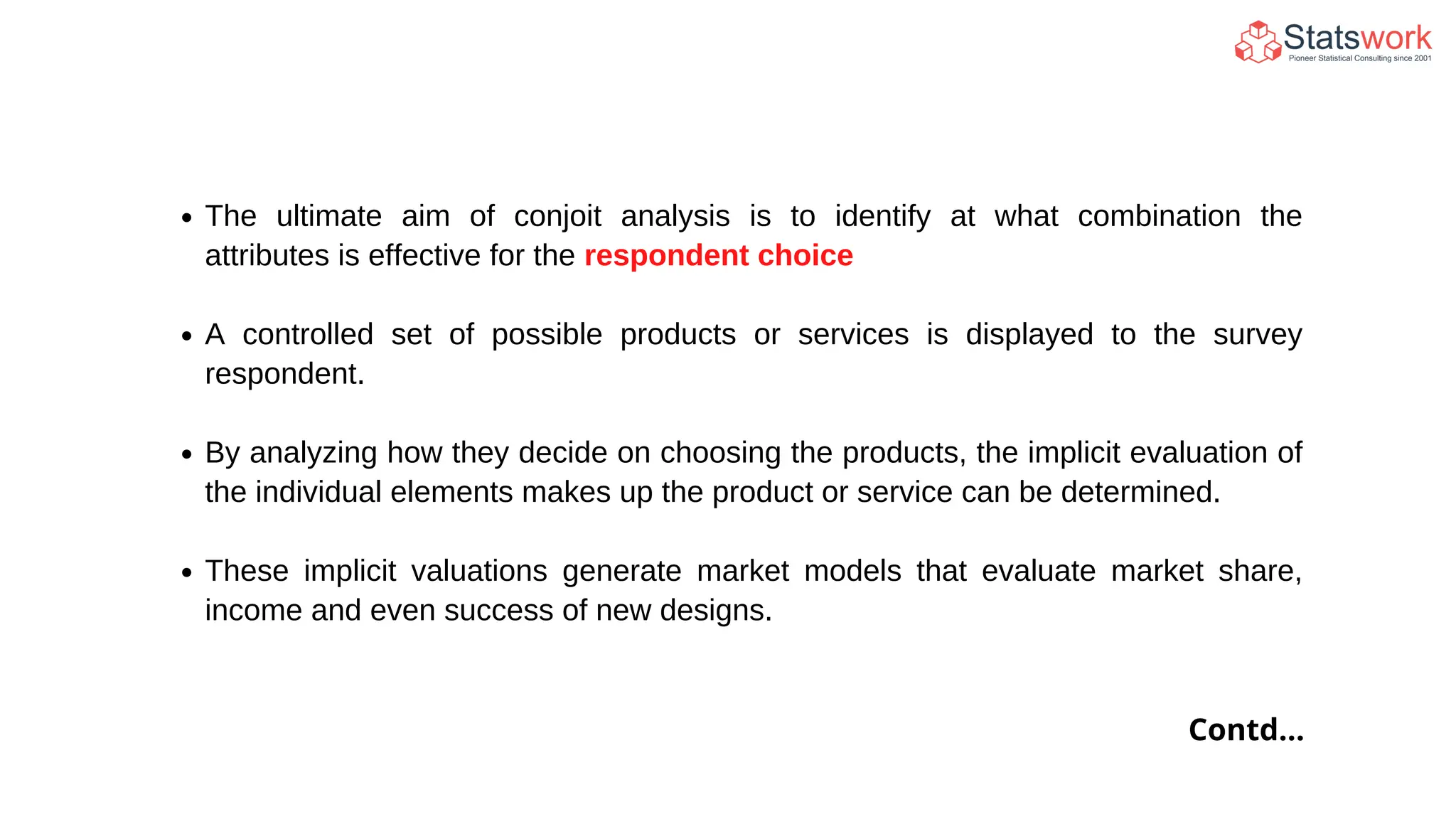 Statswork
Pioneer Statistical Consulting since 2001

• The ultimate aim of conjoit analysis is to identify at what combination the attributes is effective for the respondent choice

• A controlled set of possible products or services is displayed to the survey respondent.

• By analyzing how they decide on choosing the products, the implicit evaluation of the individual elements makes up the product or service can be determined.

• These implicit valuations generate market models that evaluate market share, income and even success of new designs.

Contd...